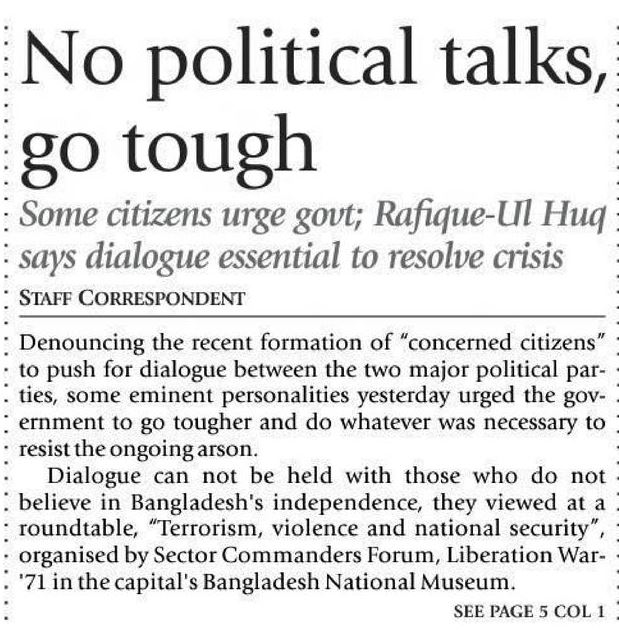 No political talks, go tough

Some citizens urge govt; Rafique-Ul Huq says dialogue essential to resolve crisis

STAFF CORRESPONDENT

Denouncing the recent formation of "concerned citizens" to push for dialogue between the two major political parties, some eminent personalities yesterday urged the government to go tougher and do whatever was necessary to resist the ongoing arson.

Dialogue can not be held with those who do not believe in Bangladesh's independence, they viewed at a roundtable, "Terrorism, violence and national security", organised by Sector Commanders Forum, Liberation War-'71 in the capital's Bangladesh National Museum.

SEE PAGE 5 COL 1